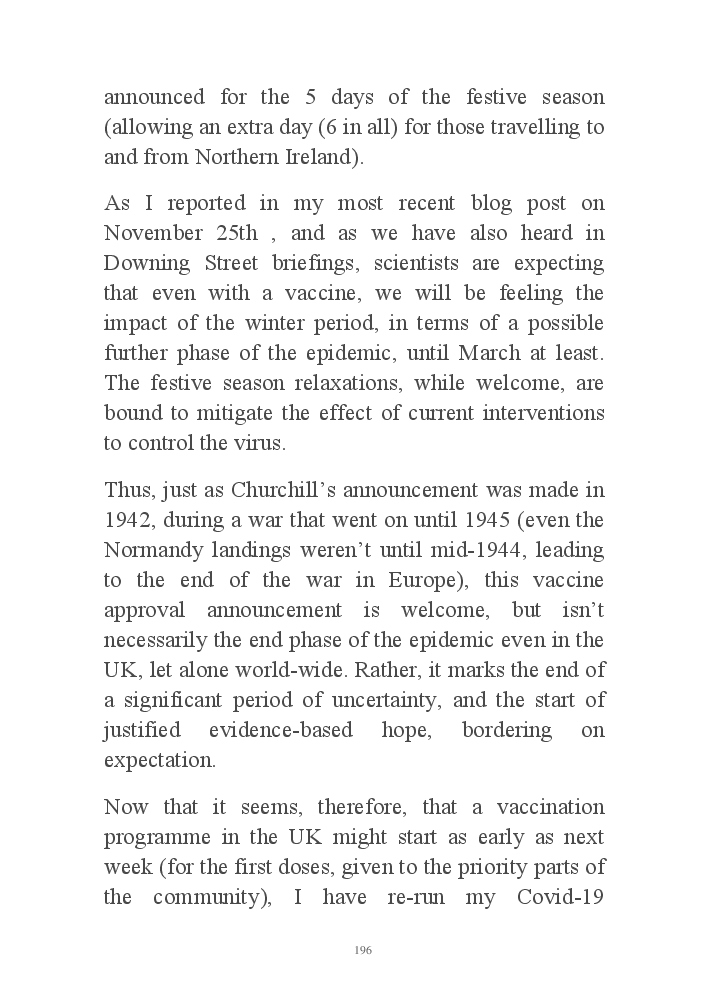 announced for the 5 days of the festive season (allowing an extra day (6 in all) for those travelling to and from Northern Ireland).

As I reported in my most recent blog post on November 25th , and as we have also heard in Downing Street briefings, scientists are expecting that even with a vaccine, we will be feeling the impact of the winter period, in terms of a possible further phase of the epidemic, until March at least. The festive season relaxations, while welcome, are bound to mitigate the effect of current interventions to control the virus.

Thus, just as Churchill's announcement was made in 1942, during a war that went on until 1945 (even the Normandy landings weren't until mid-1944, leading to the end of the war in Europe), this vaccine approval announcement is welcome, but isn't necessarily the end phase of the epidemic even in the UK, let alone world-wide. Rather, it marks the end of a significant period of uncertainty, and the start of justified evidence-based hope, bordering on expectation.

Now that it seems, therefore, that a vaccination programme in the UK might start as early as next week (for the first doses, given to the priority parts of the community), I have re-run my Covid-19

196